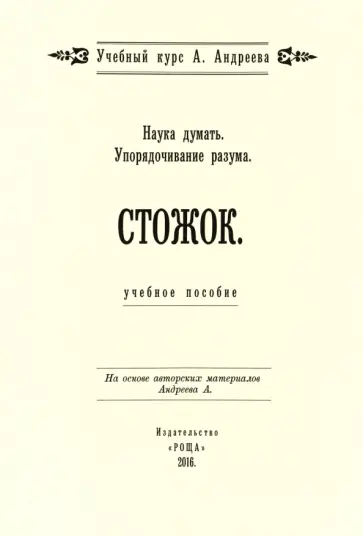 Учебный курс А. Андреева

Наука думать.
Упорядочивание разума.

СТОЖОК.

учебное пособие

На основе авторских материалов
Андреева А.

Издательство
«РОЩА»
2016.